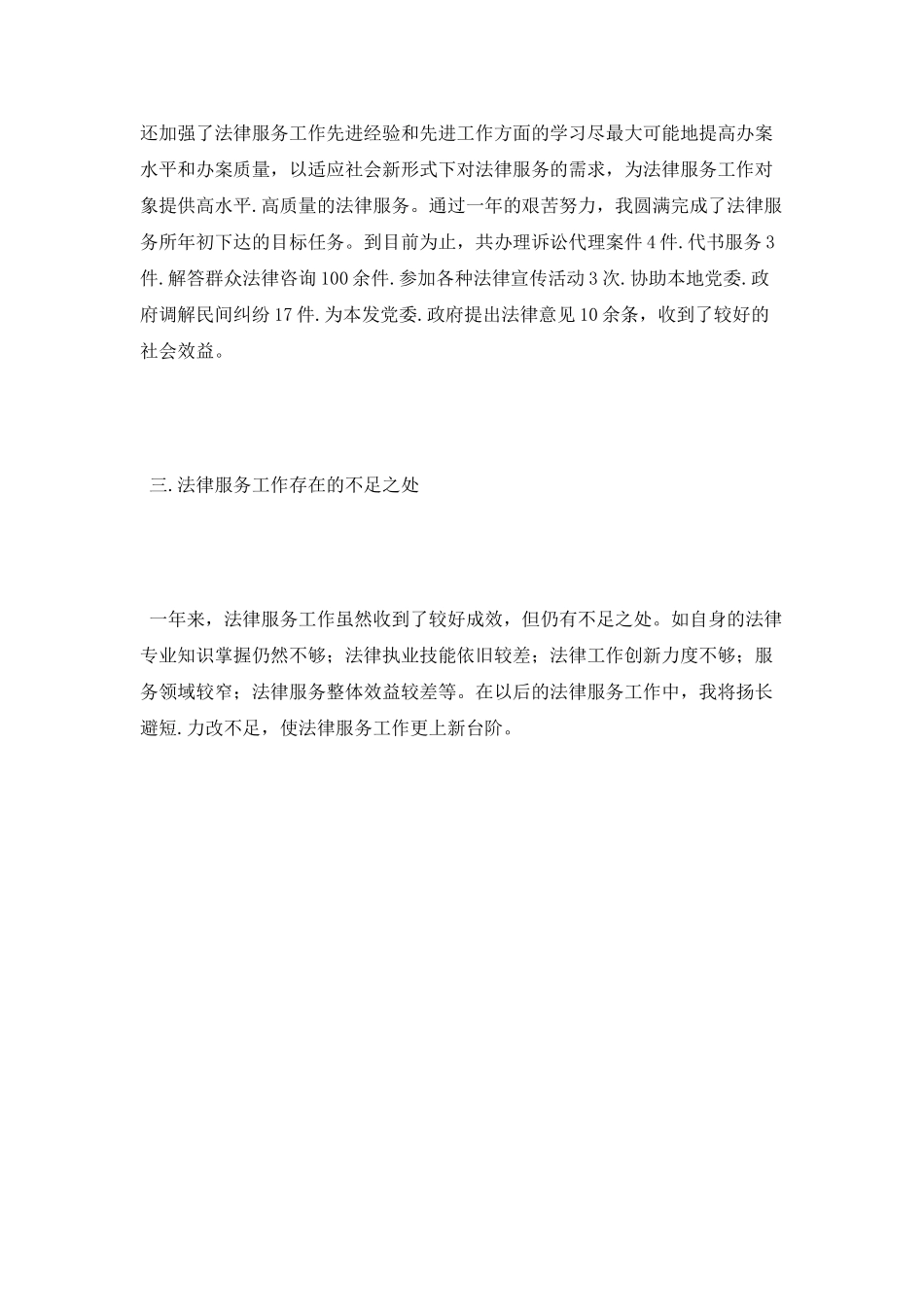 还加强了法律服务工作先进经验和先进工作方面的学习尽最大可能地提高办案水平和办案质量，以适应社会新形式下对法律服务的需求，为法律服务工作对象提供高水平.高质量的法律服务。通过一年的艰苦努力，我圆满完成了法律服务所年初下达的目标任务。到目前为止，共办理诉讼代理案件4件.代书服务3件.解答群众法律咨询100余件.参加各种法律宣传活动3次.协助本地党委.政府调解民间纠纷17件.为本发党委.政府提出法律意见10余条，收到了较好的社会效益。

三.法律服务工作存在的不足之处

一年来，法律服务工作虽然收到了较好成效，但仍有不足之处。如自身的法律专业知识掌握仍然不够；法律执业技能依旧较差；法律工作创新力度不够；服务领域较窄；法律服务整体效益较差等。在以后的法律服务工作中，我将扬长避短.力改不足，使法律服务工作更上新台阶。